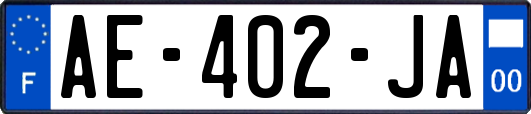 F

AE-402-JA

00